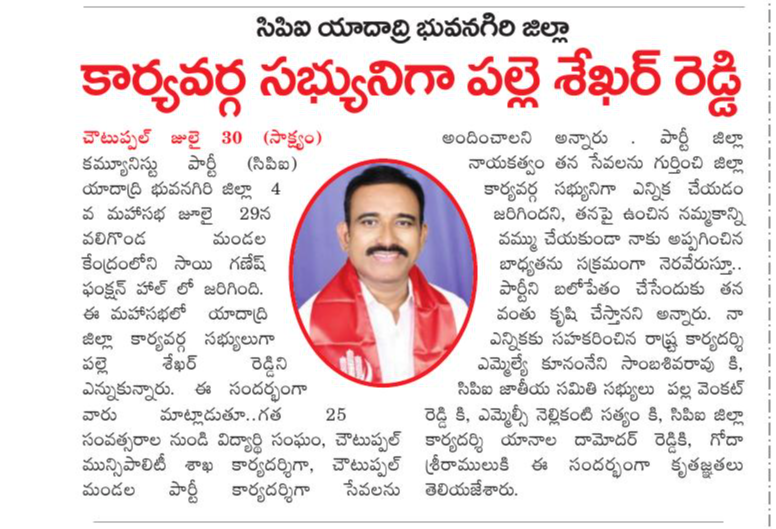 సిపిఐ యాదాద్రి భువనగిరి జిల్లా

కార్యవర్గ సభ్యునిగా పల్లె శేఖర్ రెడ్డి

చౌటుప్పల్ జులై 30 (సాక్ష్యం) కమ్యూనిస్టు పార్టీ (సిపిఐ) యాదాద్రి భువనగిరి జిల్లా 4 వ మహాసభ జూలై 29న వలిగొండ మండల కేంద్రంలోని సాయి గణేష్ ఫంక్షన్ హాల్ లో జరిగింది. ఈ మహాసభలో యాదాద్రి జిల్లా కార్యవర్గ సభ్యులుగా పల్లె శేఖర్ రెడ్డిని ఎన్నుకున్నారు. ఈ సందర్భంగా వారు మాట్లాడుతూ..గత 25 సంవత్సరాల నుండి విద్యార్థి సంఘం, చౌటుప్పల్ మున్సిపాలిటీ శాఖ కార్యదర్శిగా, చౌటుప్పల్ మండల పార్టీ కార్యదర్శిగా సేవలను అందించాలని అన్నారు . పార్టీ జిల్లా నాయకత్వం తన సేవలను గుర్తించి జిల్లా కార్యవర్గ సభ్యునిగా ఎన్నిక చేయడం జరిగిందని, తనపై ఉంచిన నమ్మకాన్ని వమ్ము చేయకుండా నాకు అప్పగించిన బాధ్యతను సక్రమంగా నెరవేరుస్తూ.. పార్టీని బలోపేతం చేసేందుకు తన వంతు కృషి చేస్తానని అన్నారు. నా ఎన్నికకు సహకరించిన రాష్ట్ర కార్యదర్శి ఎమ్మెల్యే కూనంనేని సాంబశివరావు కి, సిపిఐ జాతీయ సమితి సభ్యులు పల్ల వెంకట్ రెడ్డి కి, ఎమ్మెల్సీ నెల్లికంటి సత్యం కి, సిపిఐ జిల్లా కార్యదర్శి యానాల దామోదర్ రెడ్డికి, గోదా శ్రీరాములుకి ఈ సందర్భంగా కృతజ్ఞతలు తెలియజేశారు.